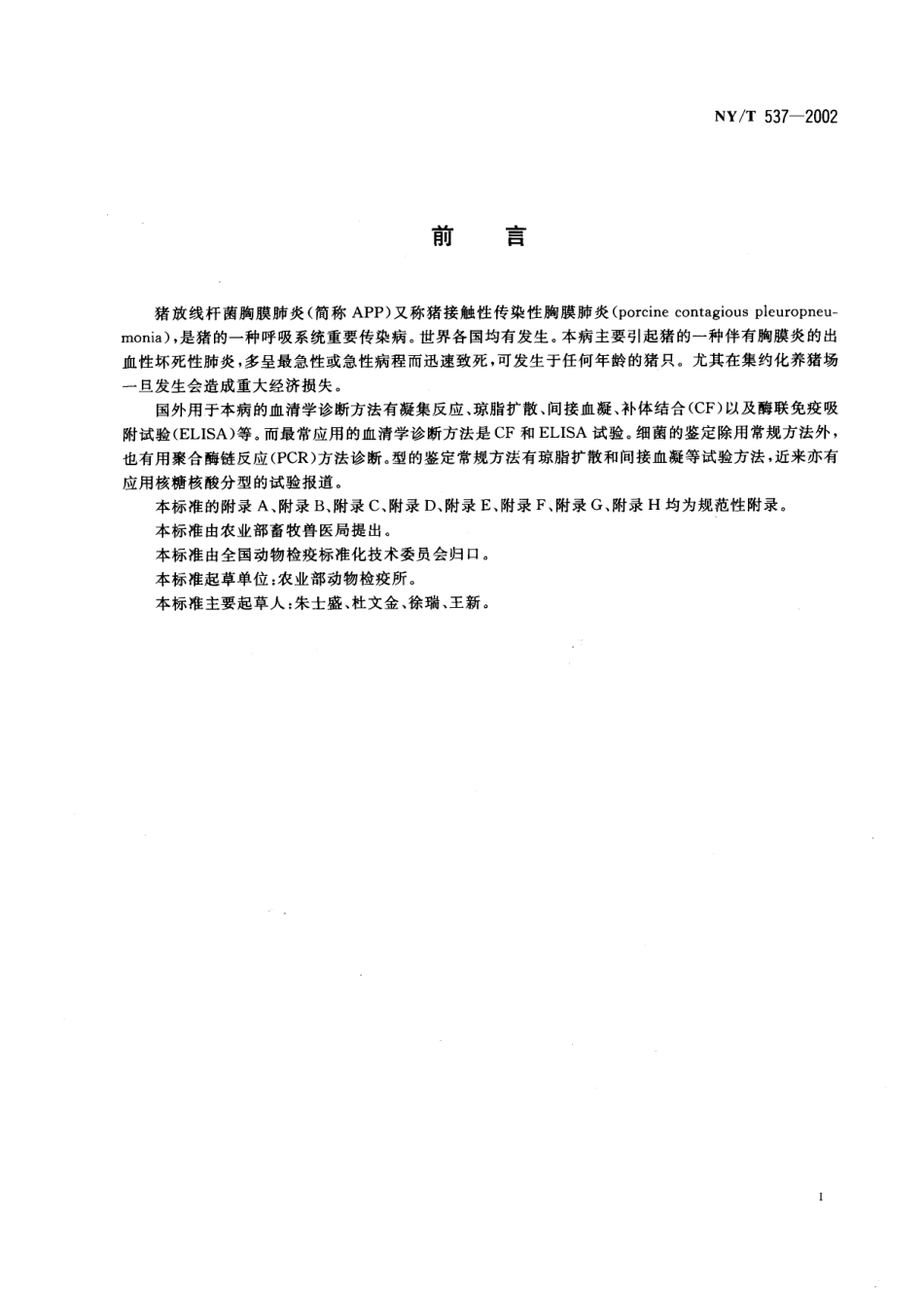 NY/T 537—2002

前　言

猪放线杆菌胸膜肺炎（简称 APP）又称猪接触性传染性胸膜肺炎（porcine contagious pleuropneumonia），是猪的一种呼吸系统重要传染病。世界各国均有发生。本病主要引起猪的一种伴有胸膜炎的出血性坏死性肺炎，多呈最急性或急性病程而迅速致死，可发生于任何年龄的猪只。尤其在集约化养猪场一旦发生会造成重大经济损失。

国外用于本病的血清学诊断方法有凝集反应、琼脂扩散、间接血凝、补体结合（CF）以及酶联免疫吸附试验（ELISA）等。而最常应用的血清学诊断方法是 CF 和 ELISA 试验。细菌的鉴定除用常规方法外，也有用聚合酶链反应（PCR）方法诊断。型的鉴定常规方法有琼脂扩散和间接血凝等试验方法，近来亦有应用核糖核酸分型的试验报道。

本标准的附录 A、附录 B、附录 C、附录 D、附录 E、附录 F、附录 G、附录 H 均为规范性附录。

本标准由农业部畜牧兽医局提出。

本标准由全国动物检疫标准化技术委员会归口。

本标准起草单位：农业部动物检疫所。

本标准主要起草人：朱士盛、杜文金、徐瑞、王新。

I